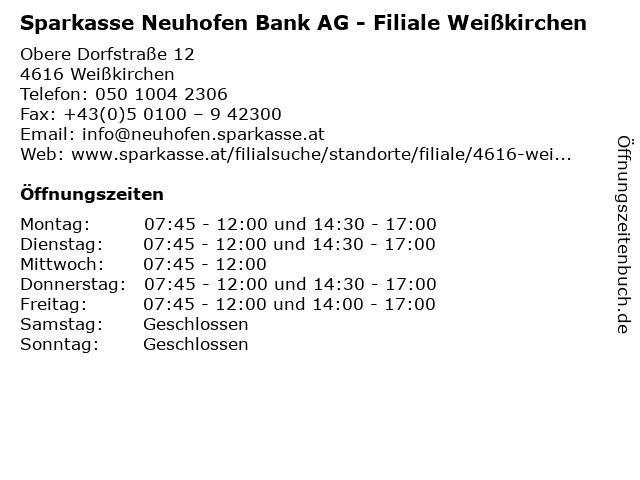 Sparkasse Neuhofen Bank AG - Filiale Weißkirchen

Obere Dorfstraße 12
4616 Weißkirchen
Telefon: 050 1004 2306
Fax: +43(0)5 0100 – 9 42300
Email: info@neuhofen.sparkasse.at
Web: www.sparkasse.at/filialsuche/standorte/filiale/4616-wei...

Öffnungszeiten

| | |
|---|---|
| Montag: | 07:45 - 12:00 und 14:30 - 17:00 |
| Dienstag: | 07:45 - 12:00 und 14:30 - 17:00 |
| Mittwoch: | 07:45 - 12:00 |
| Donnerstag: | 07:45 - 12:00 und 14:30 - 17:00 |
| Freitag: | 07:45 - 12:00 und 14:00 - 17:00 |
| Samstag: | Geschlossen |
| Sonntag: | Geschlossen |

Öffnungszeitenbuch.de